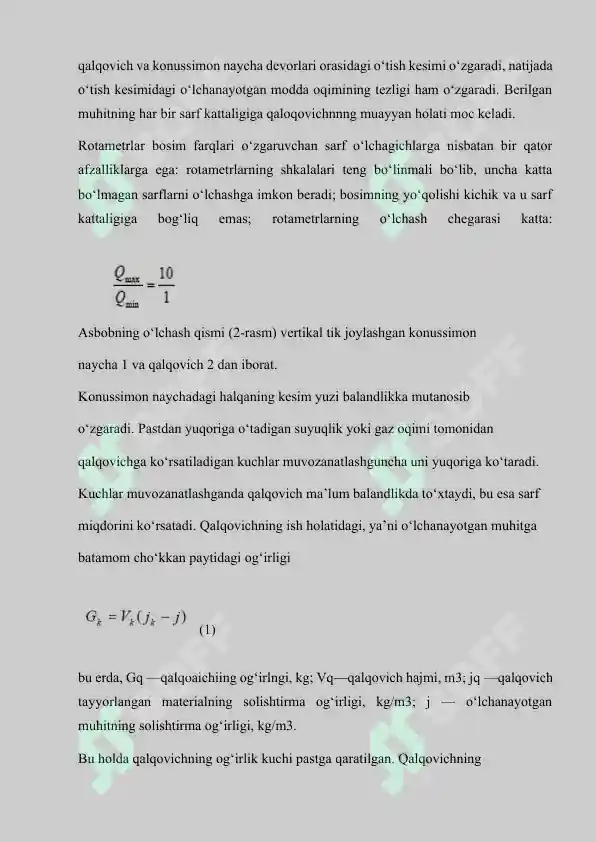 qalqovich va konussimon naycha devorlari orasidagi o‘tish kesimi o‘zgaradi, natijada o‘tish kesimidagi o‘lchanayotgan modda oqimining tezligi ham o‘zgaradi. Berilgan muhitning har bir sarf kattaligiga qaloqovichnnng muayyan holati moc keladi.

Rotametrlar bosim farqlari o‘zgaruvchan sarf o‘lchagichlarga nisbatan bir qator afzalliklarga ega: rotametrlarning shkalalari teng bo‘linmali bo‘lib, uncha katta bo‘lmagan sarflarni o‘lchashga imkon beradi; bosimning yo‘qolishi kichik va u sarf kattaligiga bog‘liq emas; rotametrlarning o‘lchash chegarasi katta:

$\frac{Q_{max}}{Q_{min}} = \frac{10}{1}$

Asbobning o‘lchash qismi (2-rasm) vertikal tik joylashgan konussimon naycha 1 va qalqovich 2 dan iborat.

Konussimon naychadagi halqaning kesim yuzi balandlikka mutanosib o‘zgaradi. Pastdan yuqoriga o‘tadigan suyuqlik yoki gaz oqimi tomonidan qalqovichga ko‘rsatiladigan kuchlar muvozanatlashguncha uni yuqoriga ko‘taradi. Kuchlar muvozanatlashganda qalqovich ma’lum balandlikda to‘xtaydi, bu esa sarf miqdorini ko‘rsatadi. Qalqovichning ish holatidagi, ya’ni o‘lchanayotgan muhitga batamom cho‘kkan paytidagi og‘irligi

$G_k = V_k(j_k - j)$ (1)

bu erda, Gq —qalqoaichiing og‘irlngi, kg; Vq—qalqovich hajmi, m3; jq —qalqovich tayyorlangan materialning solishtirma og‘irligi, kg/m3; j — o‘lchanayotgan muhitning solishtirma og‘irligi, kg/m3.

Bu holda qalqovichning og‘irlik kuchi pastga qaratilgan. Qalqovichning